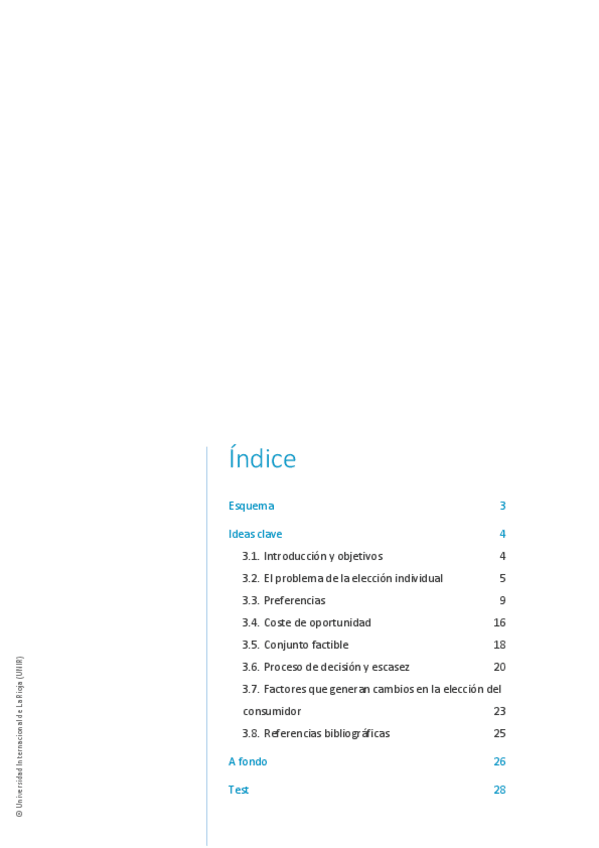 Índice

Esquema 3

Ideas clave 4

3.1. Introducción y objetivos 4

3.2. El problema de la elección individual 5

3.3. Preferencias 9

3.4. Coste de oportunidad 16

3.5. Conjunto factible 18

3.6. Proceso de decisión y escasez 20

3.7. Factores que generan cambios en la elección del consumidor 23

3.8. Referencias bibliográficas 25

A fondo 26

Test 28

© Universidad Internacional de La Rioja (UNIR)